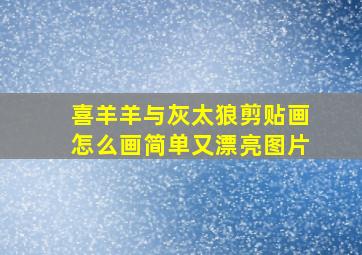 喜羊羊与灰太狼剪贴画怎么画简单又漂亮图片